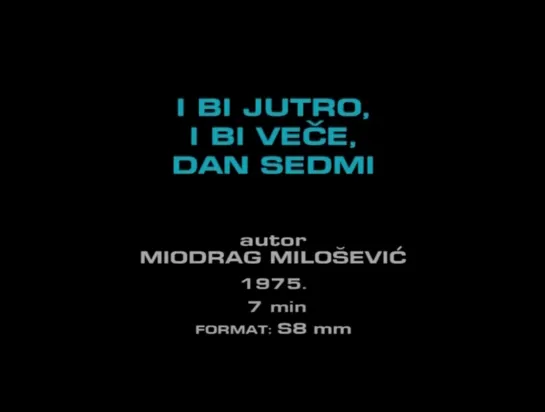 I BI JUTRO,
I BI VEČE,
DAN SEDMI

autor
MIODRAG MILOŠEVIĆ
1975.
7 min
FORMAT: S8 mm